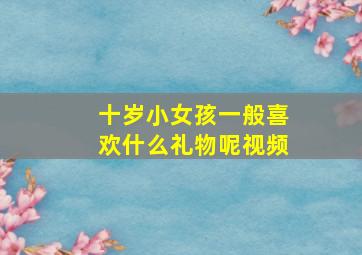 十岁小女孩一般喜欢什么礼物呢视频